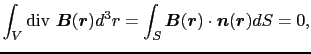 $\int_V \operatorname{div} \boldsymbol{B}(\boldsymbol{r}) d^3r = \int_S \boldsymbol{B}(\boldsymbol{r}) \cdot \boldsymbol{n}(\boldsymbol{r}) dS = 0,$